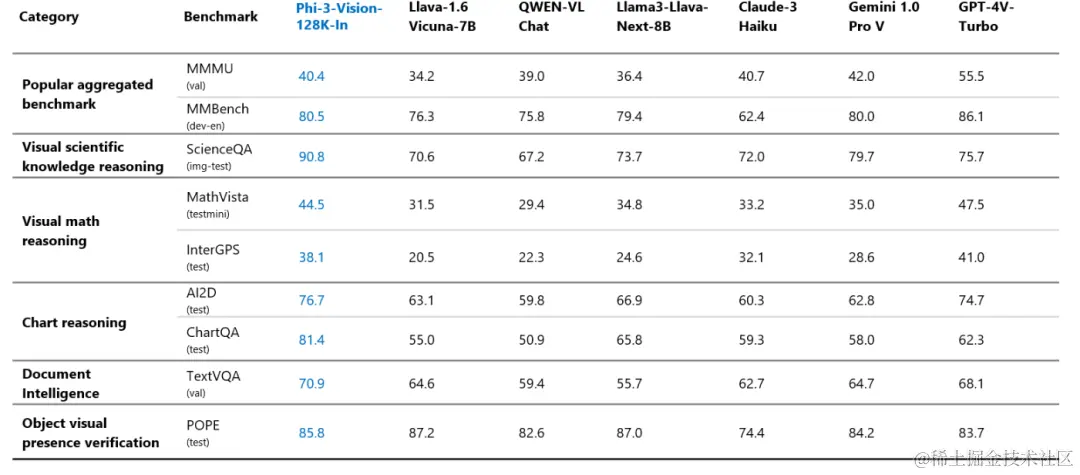 | Category | Benchmark | Phi-3-Vision-128K-In | Llava-1.6 Vicuna-7B | QWEN-VL Chat | Llama3-Llava-Next-8B | Claude-3 Haiku | Gemini 1.0 Pro V | GPT-4V-Turbo |
|---|---|---|---|---|---|---|---|---|
| Popular aggregated benchmark | MMMU (val) | 40.4 | 34.2 | 39.0 | 36.4 | 40.7 | 42.0 | 55.5 |
| | MMBench (dev-en) | 80.5 | 76.3 | 75.8 | 79.4 | 62.4 | 80.0 | 86.1 |
| Visual scientific knowledge reasoning | ScienceQA (img-test) | 90.8 | 70.6 | 67.2 | 73.7 | 72.0 | 79.7 | 75.7 |
| Visual math reasoning | MathVista (testmini) | 44.5 | 31.5 | 29.4 | 34.8 | 33.2 | 35.0 | 47.5 |
| | InterGPS (test) | 38.1 | 20.5 | 22.3 | 24.6 | 32.1 | 28.6 | 41.0 |
| Chart reasoning | AI2D (test) | 76.7 | 63.1 | 59.8 | 66.9 | 60.3 | 62.8 | 74.7 |
| | ChartQA (test) | 81.4 | 55.0 | 50.9 | 65.8 | 59.3 | 58.0 | 62.3 |
| Document Intelligence | TextVQA (val) | 70.9 | 64.6 | 59.4 | 55.7 | 62.7 | 64.7 | 68.1 |
| Object visual presence verification | POPE (test) | 85.8 | 87.2 | 82.6 | 87.0 | 74.4 | 84.2 | 83.7 |

@稀土掘金技术社区